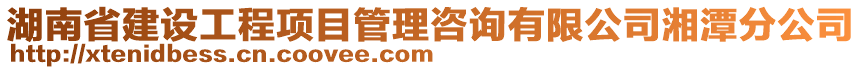 湖南省建设工程项目管理咨询有限公司湘潭分公司
http://xtenidbess.cn.coovee.com